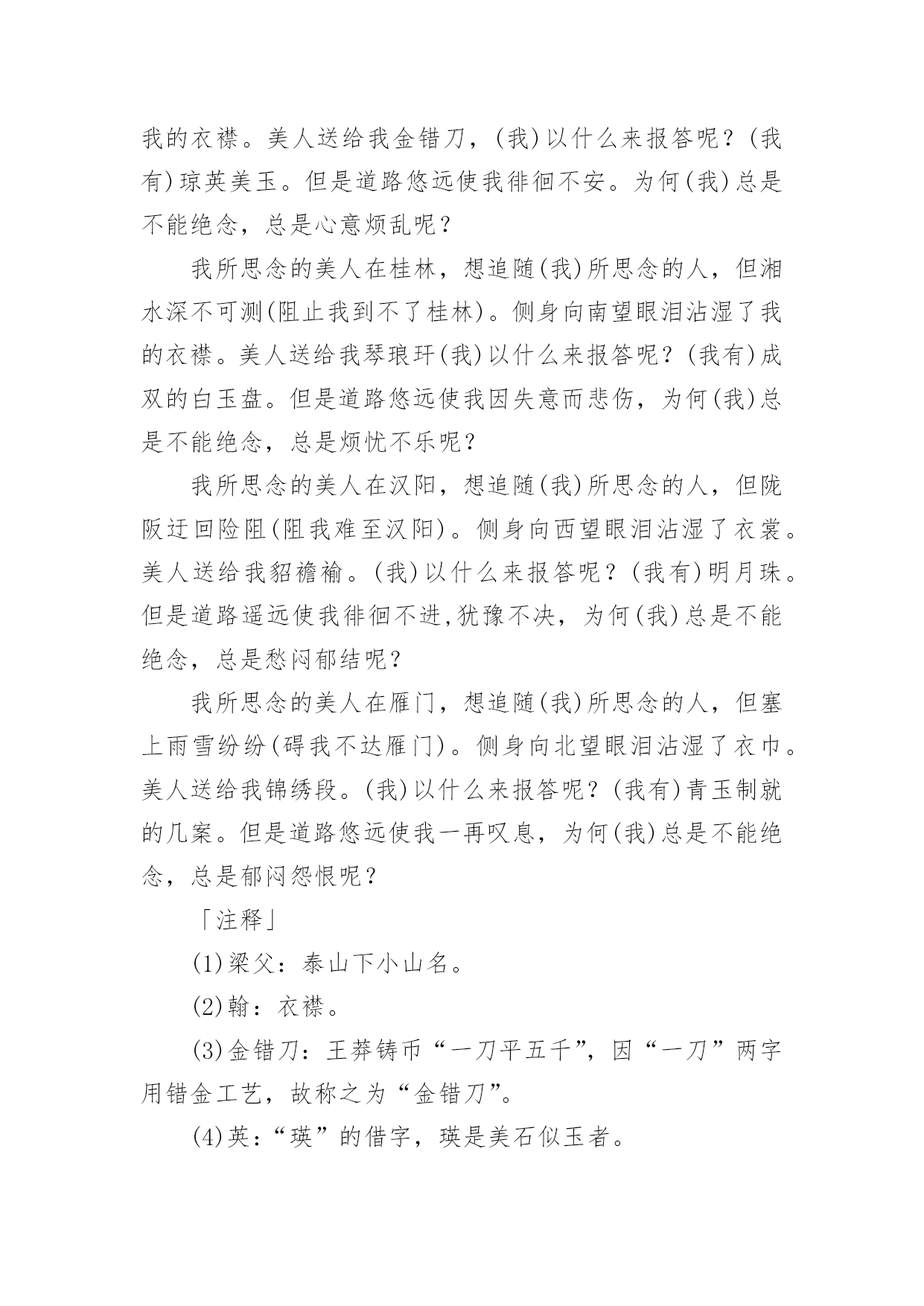 我的衣襟。美人送给我金错刀，(我)以什么来报答呢？(我有)琼英美玉。但是道路悠远使我徘徊不安。为何(我)总是不能绝念，总是心意烦乱呢？

我所思念的美人在桂林，想追随(我)所思念的人，但湘水深不可测(阻止我到不了桂林)。侧身向南望眼泪沾湿了我的衣襟。美人送给我琴琅玕(我)以什么来报答呢？(我有)成双的白玉盘。但是道路悠远使我因失意而悲伤，为何(我)总是不能绝念，总是烦忧不乐呢？

我所思念的美人在汉阳，想追随(我)所思念的人，但陇阪迂回险阻(阻我难至汉阳)。侧身向西望眼泪沾湿了衣裳。美人送给我貂襜褕。(我)以什么来报答呢？(我有)明月珠。但是道路遥远使我徘徊不进,犹豫不决，为何(我)总是不能绝念，总是愁闷郁结呢？

我所思念的美人在雁门，想追随(我)所思念的人，但塞上雨雪纷纷(碍我不达雁门)。侧身向北望眼泪沾湿了衣巾。美人送给我锦绣段。(我)以什么来报答呢？(我有)青玉制就的几案。但是道路悠远使我一再叹息，为何(我)总是不能绝念，总是郁闷怨恨呢？

「注释」

(1)梁父：泰山下小山名。

(2)翰：衣襟。

(3)金错刀：王莽铸币“一刀平五千”，因“一刀”两字用错金工艺，故称之为“金错刀”。

(4)英：“瑛”的借字，瑛是美石似玉者。